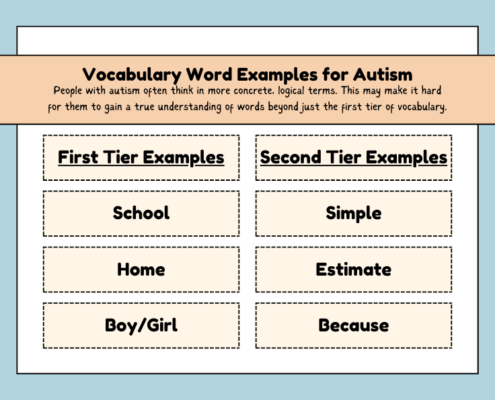 Vocabulary Word Examples for Autism

People with autism often think in more concrete, logical terms. This may make it hard for them to gain a true understanding of words beyond just the first tier of vocabulary.

| First Tier Examples | Second Tier Examples |
|---|---|
| School | Simple |
| Home | Estimate |
| Boy/Girl | Because |